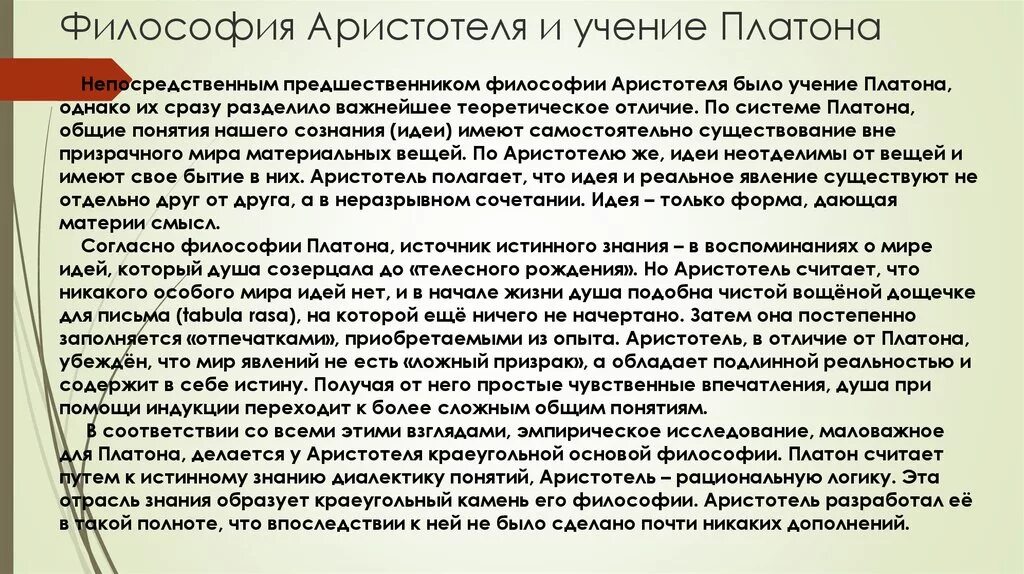 Философия Аристотеля и учение Платона

Непосредственным предшественником философии Аристотеля было учение Платона, однако их сразу разделило важнейшее теоретическое отличие. По системе Платона, общие понятия нашего сознания (идеи) имеют самостоятельно существование вне призрачного мира материальных вещей. По Аристотелю же, идеи неотделимы от вещей и имеют свое бытие в них. Аристотель полагает, что идея и реальное явление существуют не отдельно друг от друга, а в неразрывном сочетании. Идея – только форма, дающая материи смысл.

Согласно философии Платона, источник истинного знания – в воспоминаниях о мире идей, который душа созерцала до «телесного рождения». Но Аристотель считает, что никакого особого мира идей нет, и в начале жизни душа подобна чистой вощёной дощечке для письма (tabula rasa), на которой ещё ничего не начертано. Затем она постепенно заполняется «отпечатками», приобретаемыми из опыта. Аристотель, в отличие от Платона, убеждён, что мир явлений не есть «ложный призрак», а обладает подлинной реальностью и содержит в себе истину. Получая от него простые чувственные впечатления, душа при помощи индукции переходит к более сложным общим понятиям.

В соответствии со всеми этими взглядами, эмпирическое исследование, маловажное для Платона, делается у Аристотеля краеугольной основой философии. Платон считает путем к истинному знанию диалектику понятий, Аристотель – рациональную логику. Эта отрасль знания образует краеугольный камень его философии. Аристотель разработал её в такой полноте, что впоследствии к ней не было сделано почти никаких дополнений.